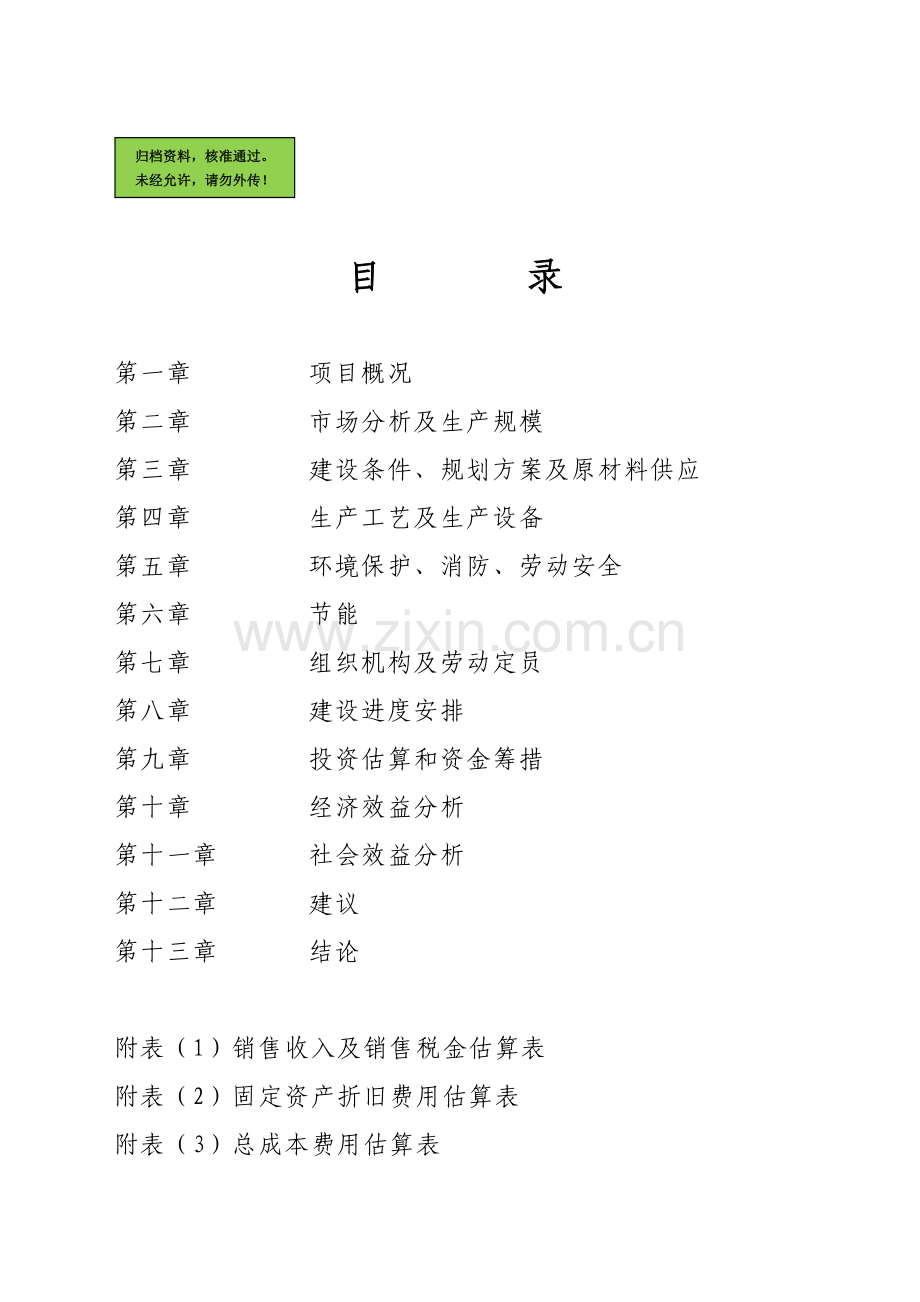 归档资料，核准通过。
未经允许，请勿外传！

目 录

第一章 项目概况
第二章 市场分析及生产规模
第三章 建设条件、规划方案及原材料供应
第四章 生产工艺及生产设备
第五章 环境保护、消防、劳动安全
第六章 节能
第七章 组织机构及劳动定员
第八章 建设进度安排
第九章 投资估算和资金筹措
第十章 经济效益分析
第十一章 社会效益分析
第十二章 建议
第十三章 结论

附表（1）销售收入及销售税金估算表
附表（2）固定资产折旧费用估算表
附表（3）总成本费用估算表

www.zixin.com.cn